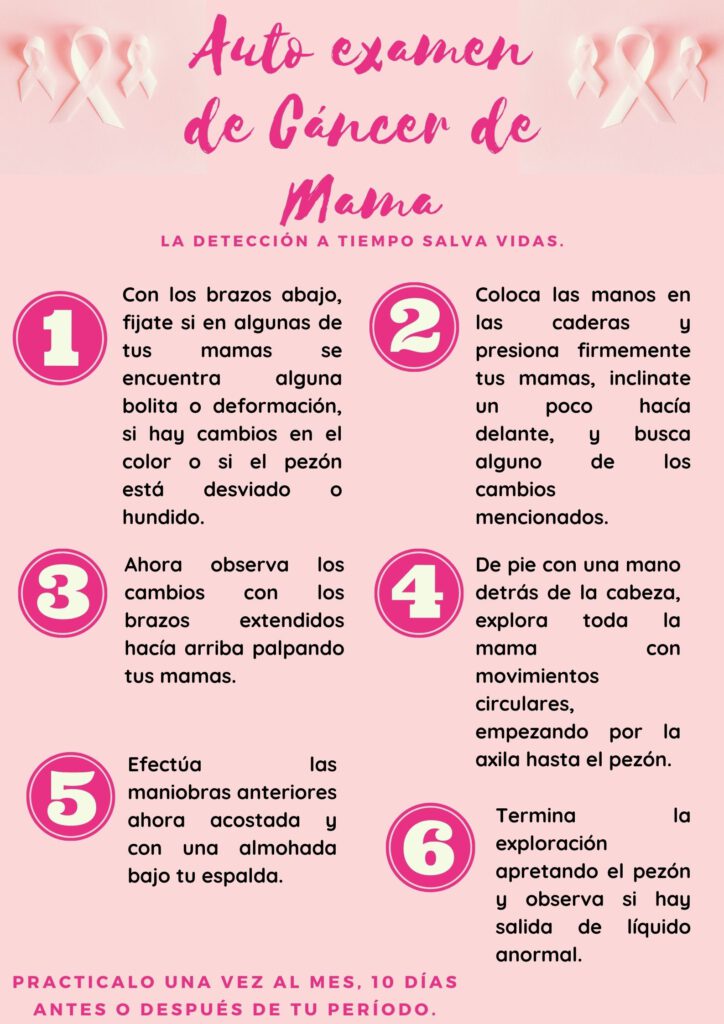 Auto examen de Cáncer de Mama

LA DETECCIÓN A TIEMPO SALVA VIDAS.

1

Con los brazos abajo, fijate si en algunas de tus mamas se encuentra alguna bolita o deformación, si hay cambios en el color o si el pezón está desviado o hundido.

2

Coloca las manos en las caderas y presiona firmemente tus mamas, inclinate un poco hacía delante, y busca alguno de los cambios mencionados.

3

Ahora observa los cambios con los brazos extendidos hacía arriba palpando tus mamas.

4

De pie con una mano detrás de la cabeza, explora toda la mama con movimientos circulares, empezando por la axila hasta el pezón.

5

Efectúa las maniobras anteriores ahora acostada y con una almohada bajo tu espalda.

6

Termina la exploración apretando el pezón y observa si hay salida de líquido anormal.

PRACTICALO UNA VEZ AL MES, 10 DÍAS ANTES O DESPUÉS DE TU PERÍODO.